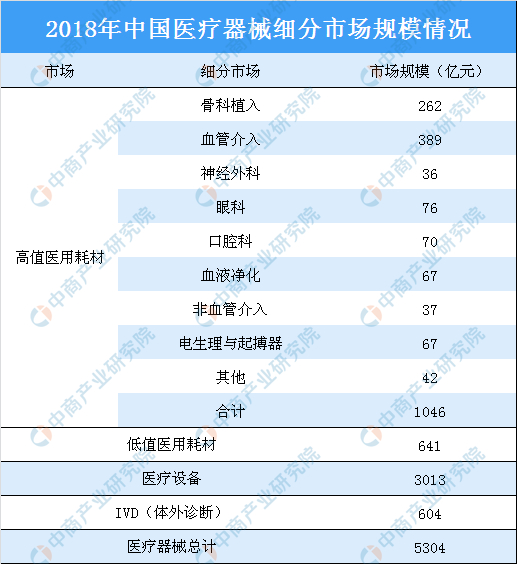 2018年中国医疗器械细分市场规模情况

| 市场 | 细分市场 | 市场规模（亿元） |
|---|---|---|
| 高值医用耗材 | 骨科植入 | 262 |
| | 血管介入 | 389 |
| | 神经外科 | 36 |
| | 眼科 | 76 |
| | 口腔科 | 70 |
| | 血液净化 | 67 |
| | 非血管介入 | 37 |
| | 电生理与起搏器 | 67 |
| | 其他 | 42 |
| | 合计 | 1046 |
| 低值医用耗材 | | 641 |
| 医疗设备 | | 3013 |
| IVD（体外诊断） | | 604 |
| 医疗器械总计 | | 5304 |

中商产业研究院